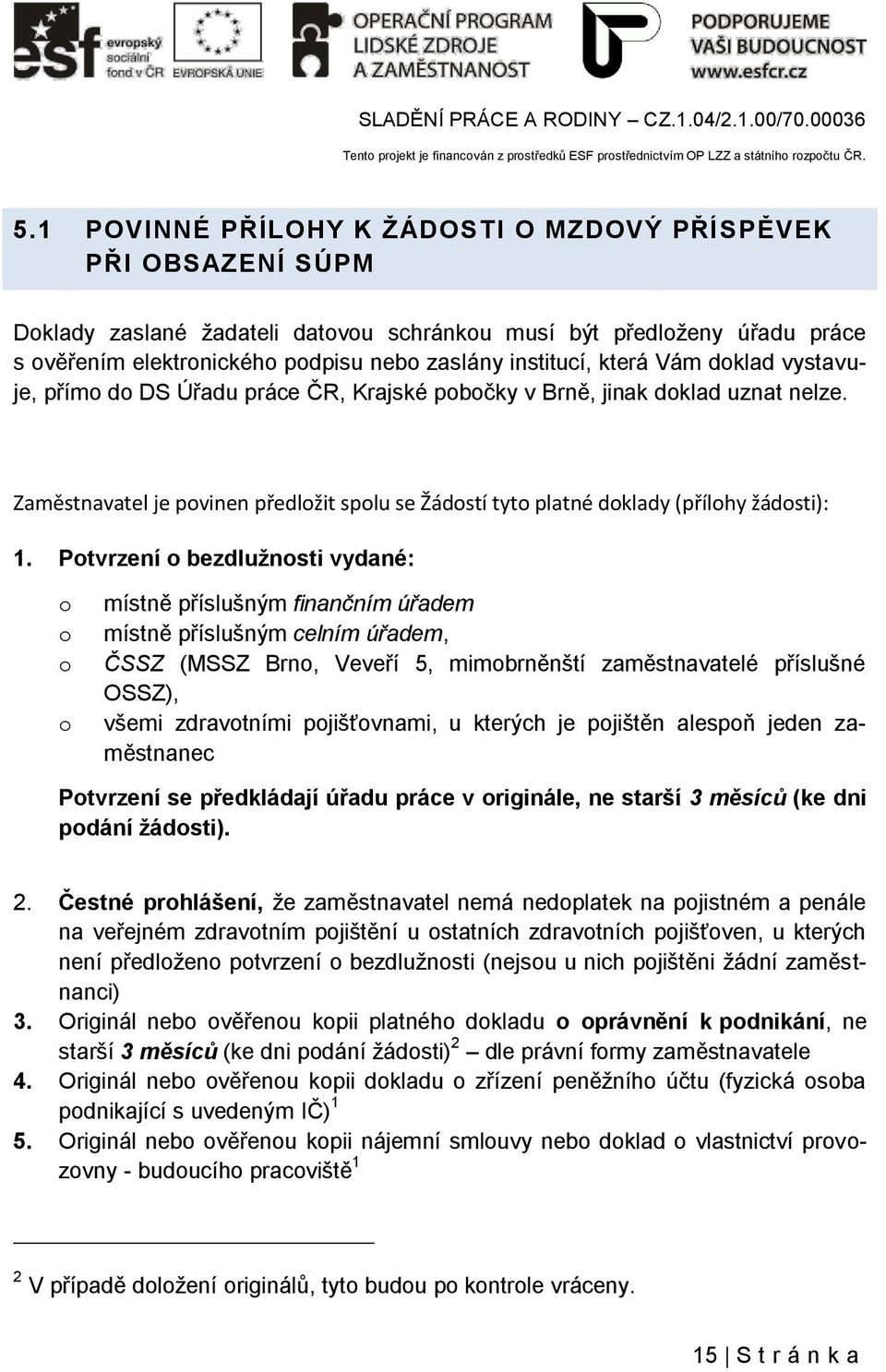 esf evropský sociální fond v ČR EVROPSKÁ UNIE OPERAČNÍ PROGRAM LIDSKÉ ZDROJE A ZAMĚSTNANOST PODPORUJEME VAŠI BUDOUCNOST www.esfcr.cz

SLADĚNÍ PRÁCE A RODINY – CZ.1.04/2.1.00/70.00036

Tento projekt je financován z prostředků ESF prostřednictvím OP LZZ a státního rozpočtu ČR.

5.1 POVINNÉ PŘÍLOHY K ŽÁDOSTI O MZDOVÝ PŘÍSPĚVEK PŘI OBSAZENÍ SÚPM

Doklady zaslané žadateli datovou schránkou musí být předloženy úřadu práce s ověřením elektronického podpisu nebo zaslány institucí, která Vám doklad vystavuje, přímo do DS Úřadu práce ČR, Krajské pobočky v Brně, jinak doklad uznat nelze.

Zaměstnavatel je povinen předložit spolu se Žádostí tyto platné doklady (přílohy žádosti):

1. Potvrzení o bezdlužnosti vydané:

o místně příslušným finančním úřadem
o místně příslušným celním úřadem,
o ČSSZ (MSSZ Brno, Veveří 5, mimobrněnští zaměstnavatelé příslušné OSSZ),
o všemi zdravotními pojišťovnami, u kterých je pojištěn alespoň jeden zaměstnanec

Potvrzení se předkládají úřadu práce v originále, ne starší 3 měsíců (ke dni podání žádosti).

2. Čestné prohlášení, že zaměstnavatel nemá nedoplatek na pojistném a penále na veřejném zdravotním pojištění u ostatních zdravotních pojišťoven, u kterých není předloženo potvrzení o bezdlužnosti (nejsou u nich pojištěni žádní zaměstnanci)
3. Originál nebo ověřenou kopii platného dokladu o oprávnění k podnikání, ne starší 3 měsíců (ke dni podání žádosti)$^2$ – dle právní formy zaměstnavatele
4. Originál nebo ověřenou kopii dokladu o zřízení peněžního účtu (fyzická osoba podnikající s uvedeným IČ)$^1$
5. Originál nebo ověřenou kopii nájemní smlouvy nebo doklad o vlastnictví provozovny - budoucího pracoviště$^1$

$^2$ V případě doložení originálů, tyto budou po kontrole vráceny.

15 | S t r á n k a